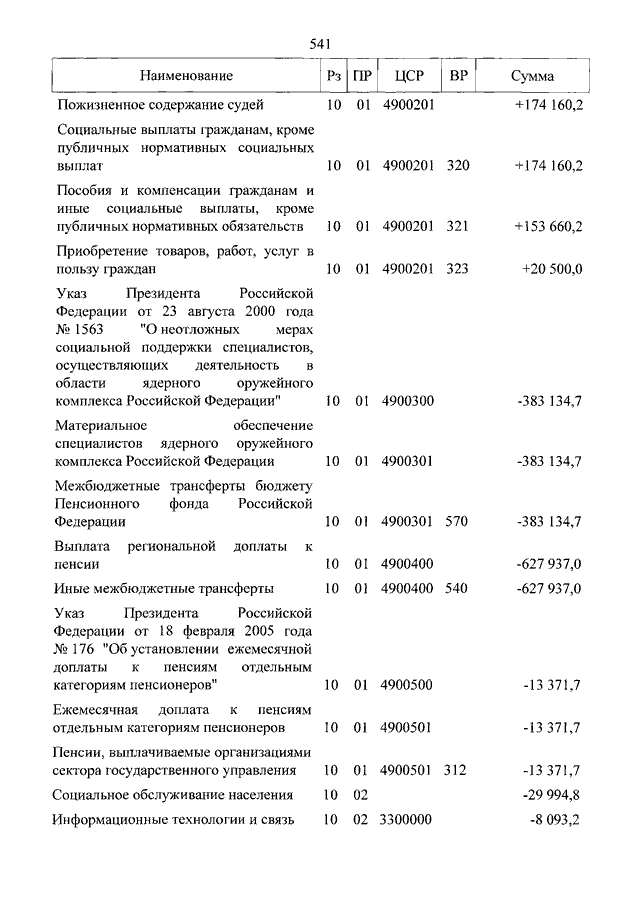 541

| Наименование | Рз | ПР | ЦСР | ВР | Сумма |
|---|---|---|---|---|---|
| Пожизненное содержание судей | 10 | 01 | 4900201 | | +174 160,2 |
| Социальные выплаты гражданам, кроме публичных нормативных социальных выплат | 10 | 01 | 4900201 | 320 | +174 160,2 |
| Пособия и компенсации гражданам и иные социальные выплаты, кроме публичных нормативных обязательств | 10 | 01 | 4900201 | 321 | +153 660,2 |
| Приобретение товаров, работ, услуг в пользу граждан | 10 | 01 | 4900201 | 323 | +20 500,0 |
| Указ Президента Российской Федерации от 23 августа 2000 года № 1563 "О неотложных мерах социальной поддержки специалистов, осуществляющих деятельность в области ядерного оружейного комплекса Российской Федерации" | 10 | 01 | 4900300 | | -383 134,7 |
| Материальное обеспечение специалистов ядерного оружейного комплекса Российской Федерации | 10 | 01 | 4900301 | | -383 134,7 |
| Межбюджетные трансферты бюджету Пенсионного фонда Российской Федерации | 10 | 01 | 4900301 | 570 | -383 134,7 |
| Выплата региональной доплаты к пенсии | 10 | 01 | 4900400 | | -627 937,0 |
| Иные межбюджетные трансферты | 10 | 01 | 4900400 | 540 | -627 937,0 |
| Указ Президента Российской Федерации от 18 февраля 2005 года № 176 "Об установлении ежемесячной доплаты к пенсиям отдельным категориям пенсионеров" | 10 | 01 | 4900500 | | -13 371,7 |
| Ежемесячная доплата к пенсиям отдельным категориям пенсионеров | 10 | 01 | 4900501 | | -13 371,7 |
| Пенсии, выплачиваемые организациями сектора государственного управления | 10 | 01 | 4900501 | 312 | -13 371,7 |
| Социальное обслуживание населения | 10 | 02 | | | -29 994,8 |
| Информационные технологии и связь | 10 | 02 | 3300000 | | -8 093,2 |